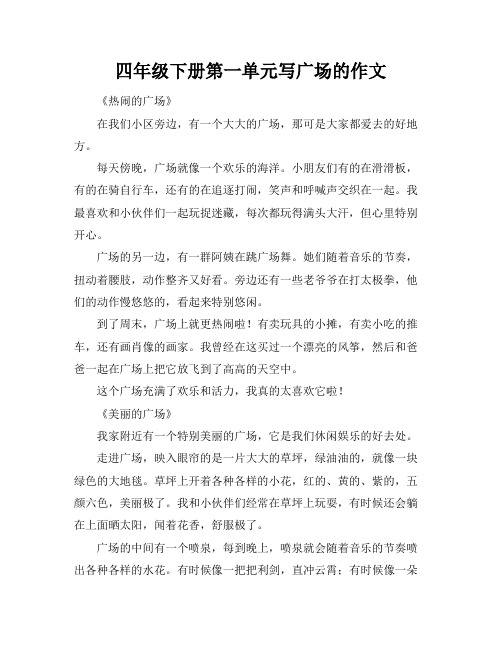 四年级下册第一单元写广场的作文

《热闹的广场》

在我们小区旁边，有一个大大的广场，那可是大家都爱去的好地方。

每天傍晚，广场就像一个欢乐的海洋。小朋友们有的在滑滑板，有的在骑自行车，还有的在追逐打闹，笑声和呼喊声交织在一起。我最喜欢和小伙伴们一起玩捉迷藏，每次都玩得满头大汗，但心里特别开心。

广场的另一边，有一群阿姨在跳广场舞。她们随着音乐的节奏，扭动着腰肢，动作整齐又好看。旁边还有一些老爷爷在打太极拳，他们的动作慢悠悠的，看起来特别悠闲。

到了周末，广场上就更热闹啦！有卖玩具的小摊，有卖小吃的推车，还有画肖像的画家。我曾经在这买过一个漂亮的风筝，然后和爸爸一起在广场上把它放飞到了高高的天空中。

这个广场充满了欢乐和活力，我真的太喜欢它啦！

《美丽的广场》

我家附近有一个特别美丽的广场，它是我们休闲娱乐的好去处。

走进广场，映入眼帘的是一片大大的草坪，绿油油的，就像一块绿色的大地毯。草坪上开着各种各样的小花，红的、黄的、紫的，五颜六色，美丽极了。我和小伙伴们经常在草坪上玩耍，有时候还会躺在上面晒太阳，闻着花香，舒服极了。

广场的中间有一个喷泉，每到晚上，喷泉就会随着音乐的节奏喷出各种各样的水花。有时候像一把把利剑，直冲云霄；有时候像一朵